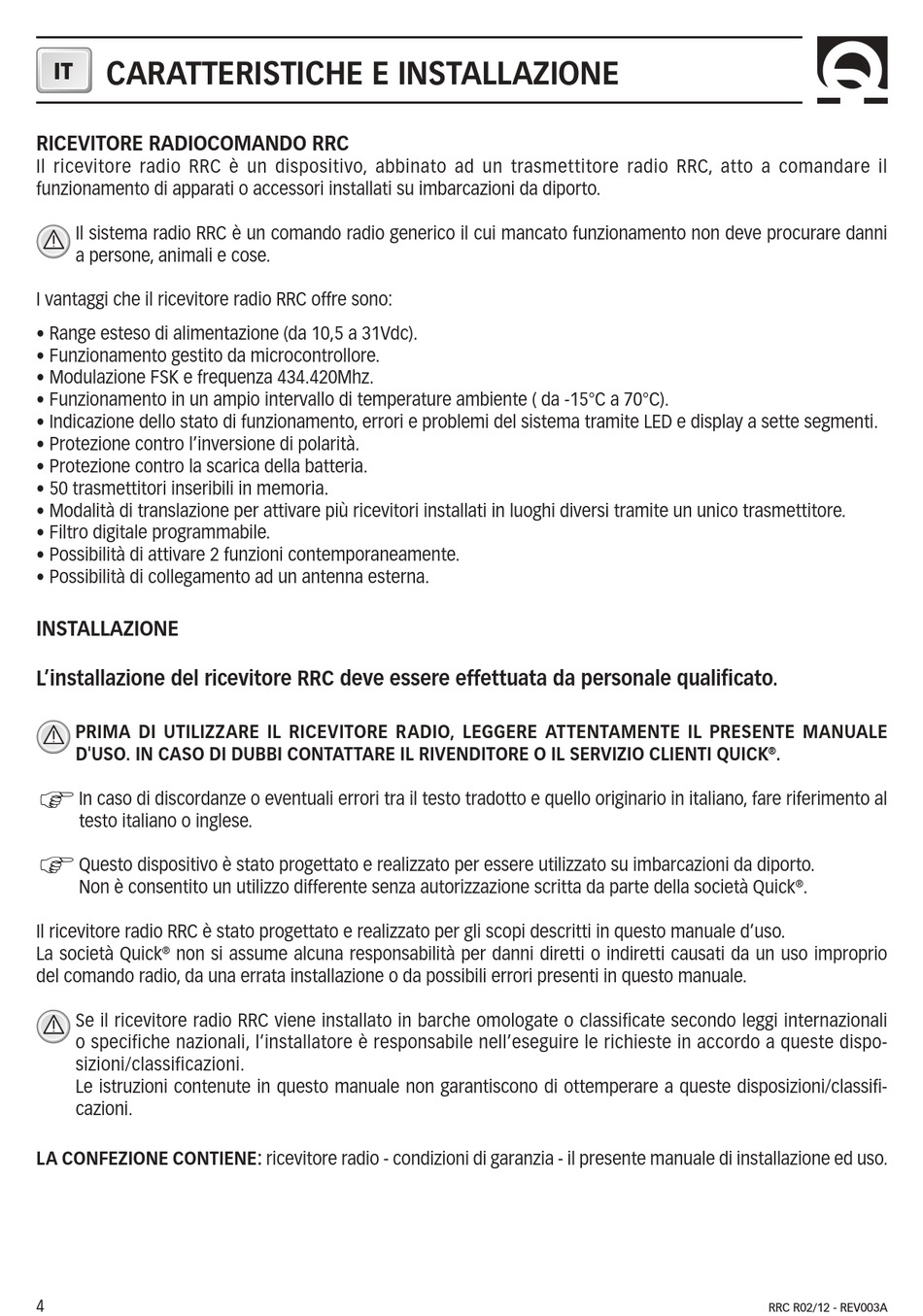 IT CARATTERISTICHE E INSTALLAZIONE

RICEVITORE RADIOCOMANDO RRC
Il ricevitore radio RRC è un dispositivo, abbinato ad un trasmettitore radio RRC, atto a comandare il funzionamento di apparati o accessori installati su imbarcazioni da diporto.

Il sistema radio RRC è un comando radio generico il cui mancato funzionamento non deve procurare danni a persone, animali e cose.

I vantaggi che il ricevitore radio RRC offre sono:

• Range esteso di alimentazione (da 10,5 a 31Vdc).
• Funzionamento gestito da microcontrollore.
• Modulazione FSK e frequenza 434.420Mhz.
• Funzionamento in un ampio intervallo di temperature ambiente ( da -15°C a 70°C).
• Indicazione dello stato di funzionamento, errori e problemi del sistema tramite LED e display a sette segmenti.
• Protezione contro l'inversione di polarità.
• Protezione contro la scarica della batteria.
• 50 trasmettitori inseribili in memoria.
• Modalità di translazione per attivare più ricevitori installati in luoghi diversi tramite un unico trasmettitore.
• Filtro digitale programmabile.
• Possibilità di attivare 2 funzioni contemporaneamente.
• Possibilità di collegamento ad un antenna esterna.

INSTALLAZIONE

L'installazione del ricevitore RRC deve essere effettuata da personale qualificato.

PRIMA DI UTILIZZARE IL RICEVITORE RADIO, LEGGERE ATTENTAMENTE IL PRESENTE MANUALE D'USO. IN CASO DI DUBBI CONTATTARE IL RIVENDITORE O IL SERVIZIO CLIENTI QUICK®.

In caso di discordanze o eventuali errori tra il testo tradotto e quello originario in italiano, fare riferimento al testo italiano o inglese.

Questo dispositivo è stato progettato e realizzato per essere utilizzato su imbarcazioni da diporto.
Non è consentito un utilizzo differente senza autorizzazione scritta da parte della società Quick®.

Il ricevitore radio RRC è stato progettato e realizzato per gli scopi descritti in questo manuale d'uso.
La società Quick® non si assume alcuna responsabilità per danni diretti o indiretti causati da un uso improprio del comando radio, da una errata installazione o da possibili errori presenti in questo manuale.

Se il ricevitore radio RRC viene installato in barche omologate o classificate secondo leggi internazionali o specifiche nazionali, l'installatore è responsabile nell'eseguire le richieste in accordo a queste disposizioni/classificazioni.
Le istruzioni contenute in questo manuale non garantiscono di ottemperare a queste disposizioni/classificazioni.

LA CONFEZIONE CONTIENE: ricevitore radio - condizioni di garanzia - il presente manuale di installazione ed uso.

4 RRC R02/12 - REV003A